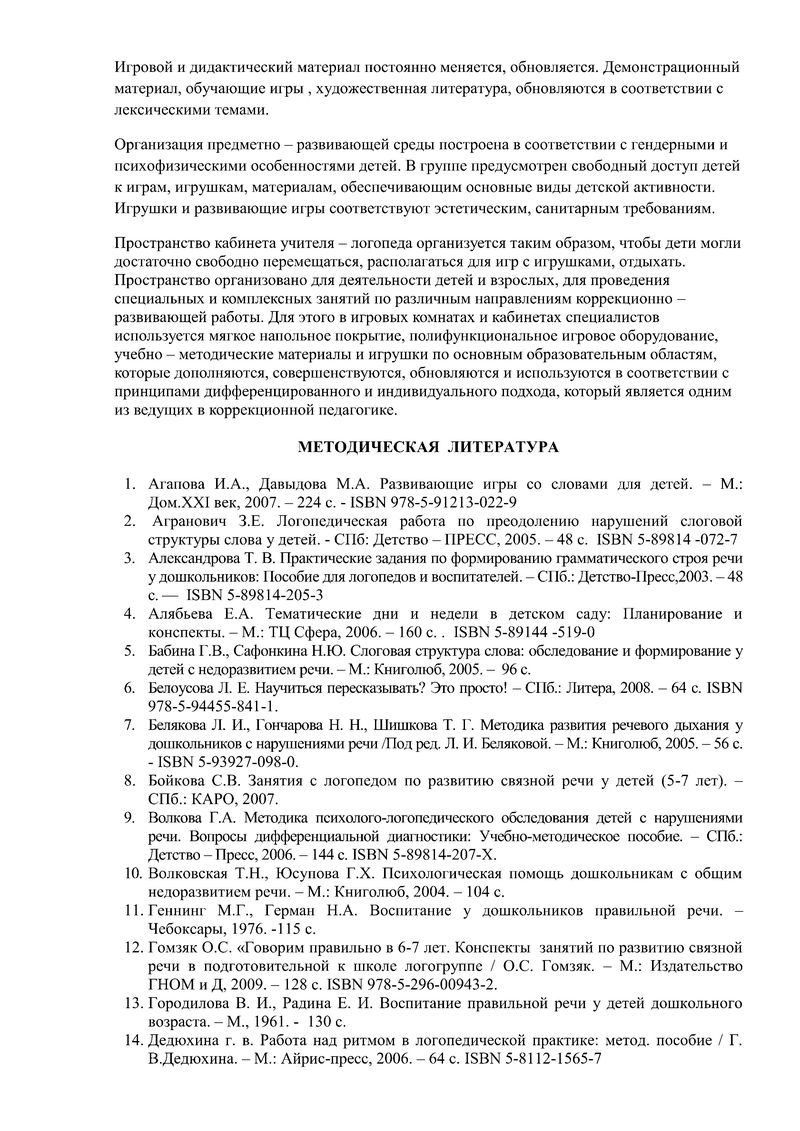 Игровой и дидактический материал постоянно меняется, обновляется. Демонстрационный материал, обучающие игры , художественная литература, обновляются в соответствии с лексическими темами.

Организация предметно – развивающей среды построена в соответствии с гендерными и психофизическими особенностями детей. В группе предусмотрен свободный доступ детей к играм, игрушкам, материалам, обеспечивающим основные виды детской активности. Игрушки и развивающие игры соответствуют эстетическим, санитарным требованиям.

Пространство кабинета учителя – логопеда организуется таким образом, чтобы дети могли достаточно свободно перемещаться, располагаться для игр с игрушками, отдыхать. Пространство организовано для деятельности детей и взрослых, для проведения специальных и комплексных занятий по различным направлениям коррекционно – развивающей работы. Для этого в игровых комнатах и кабинетах специалистов используется мягкое напольное покрытие, полифункциональное игровое оборудование, учебно – методические материалы и игрушки по основным образовательным областям, которые дополняются, совершенствуются, обновляются и используются в соответствии с принципами дифференцированного и индивидуального подхода, который является одним из ведущих в коррекционной педагогике.

МЕТОДИЧЕСКАЯ ЛИТЕРАТУРА

1. Агапова И.А., Давыдова М.А. Развивающие игры со словами для детей. – М.: Дом.XXI век, 2007. – 224 с. - ISBN 978-5-91213-022-9
2. Агранович З.Е. Логопедическая работа по преодолению нарушений слоговой структуры слова у детей. - СПб: Детство – ПРЕСС, 2005. – 48 с. ISBN 5-89814 -072-7
3. Александрова Т. В. Практические задания по формированию грамматического строя речи у дошкольников: Пособие для логопедов и воспитателей. – СПб.: Детство-Пресс,2003. – 48 с. — ISBN 5-89814-205-3
4. Алябьева Е.А. Тематические дни и недели в детском саду: Планирование и конспекты. – М.: ТЦ Сфера, 2006. – 160 с. . ISBN 5-89144 -519-0
5. Бабина Г.В., Сафонкина Н.Ю. Слоговая структура слова: обследование и формирование у детей с недоразвитием речи. – М.: Книголюб, 2005. – 96 с.
6. Белоусова Л. Е. Научиться пересказывать? Это просто! – СПб.: Литера, 2008. – 64 с. ISBN 978-5-94455-841-1.
7. Белякова Л. И., Гончарова Н. Н., Шишкова Т. Г. Методика развития речевого дыхания у дошкольников с нарушениями речи /Под ред. Л. И. Беляковой. – М.: Книголюб, 2005. – 56 с. - ISBN 5-93927-098-0.
8. Бойкова С.В. Занятия с логопедом по развитию связной речи у детей (5-7 лет). – СПб.: КАРО, 2007.
9. Волкова Г.А. Методика психолого-логопедического обследования детей с нарушениями речи. Вопросы дифференциальной диагностики: Учебно-методическое пособие. – СПб.: Детство – Пресс, 2006. – 144 с. ISBN 5-89814-207-Х.
10. Волковская Т.Н., Юсупова Г.Х. Психологическая помощь дошкольникам с общим недоразвитием речи. – М.: Книголюб, 2004. – 104 с.
11. Геннинг М.Г., Герман Н.А. Воспитание у дошкольников правильной речи. – Чебоксары, 1976. -115 с.
12. Гомзяк О.С. «Говорим правильно в 6-7 лет. Конспекты занятий по развитию связной речи в подготовительной к школе логогруппе / О.С. Гомзяк. – М.: Издательство ГНОМ и Д, 2009. – 128 с. ISBN 978-5-296-00943-2.
13. Городилова В. И., Радина Е. И. Воспитание правильной речи у детей дошкольного возраста. – М., 1961. - 130 с.
14. Дедюхина г. в. Работа над ритмом в логопедической практике: метод. пособие / Г. В.Дедюхина. – М.: Айрис-пресс, 2006. – 64 с. ISBN 5-8112-1565-7